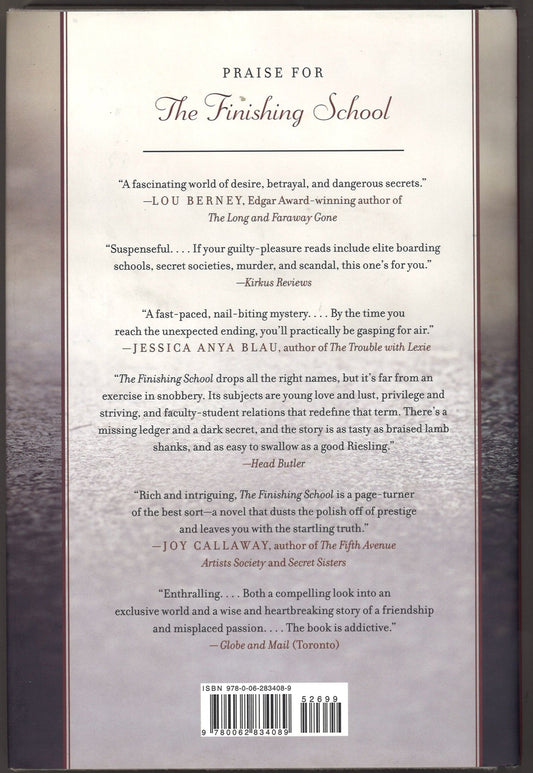 PRAISE FOR

The Finishing School

"A fascinating world of desire, betrayal, and dangerous secrets."
—LOU BERNEY, Edgar Award–winning author of The Long and Faraway Gone

"Suspenseful. . . . If your guilty-pleasure reads include elite boarding schools, secret societies, murder, and scandal, this one's for you."
—Kirkus Reviews

"A fast-paced, nail-biting mystery. . . . By the time you reach the unexpected ending, you'll practically be gasping for air."
—JESSICA ANYA BLAU, author of The Trouble with Lexie

"The Finishing School drops all the right names, but it's far from an exercise in snobbery. Its subjects are young love and lust, privilege and striving, and faculty-student relations that redefine that term. There's a missing ledger and a dark secret, and the story is as tasty as braised lamb shanks, and as easy to swallow as a good Riesling."
—Head Butler

"Rich and intriguing, The Finishing School is a page-turner of the best sort—a novel that dusts the polish off of prestige and leaves you with the startling truth."
—JOY CALLAWAY, author of The Fifth Avenue Artists Society and Secret Sisters

"Enthralling. . . . Both a compelling look into an exclusive world and a wise and heartbreaking story of a friendship and misplaced passion. . . . The book is addictive."
—Globe and Mail (Toronto)

ISBN 978-0-06-283408-9
52699
9 780062 834089